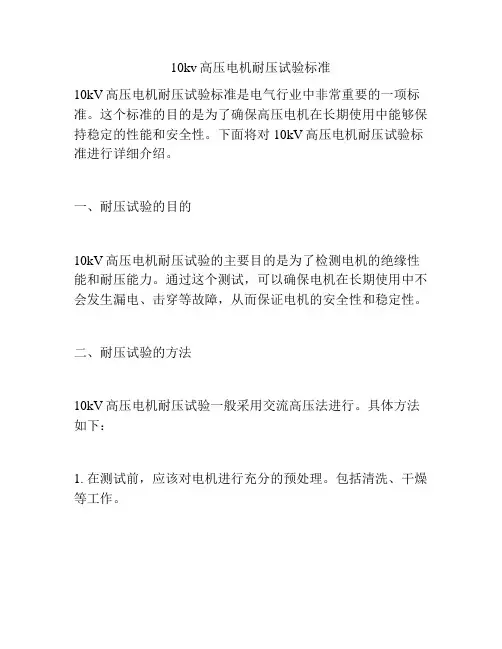 10kv 高压电机耐压试验标准

10kV 高压电机耐压试验标准是电气行业中非常重要的一项标准。这个标准的目的是为了确保高压电机在长期使用中能够保持稳定的性能和安全性。下面将对 10kV 高压电机耐压试验标准进行详细介绍。

一、耐压试验的目的

10kV 高压电机耐压试验的主要目的是为了检测电机的绝缘性能和耐压能力。通过这个测试，可以确保电机在长期使用中不会发生漏电、击穿等故障，从而保证电机的安全性和稳定性。

二、耐压试验的方法

10kV 高压电机耐压试验一般采用交流高压法进行。具体方法如下：

1. 在测试前，应该对电机进行充分的预处理。包括清洗、干燥等工作。